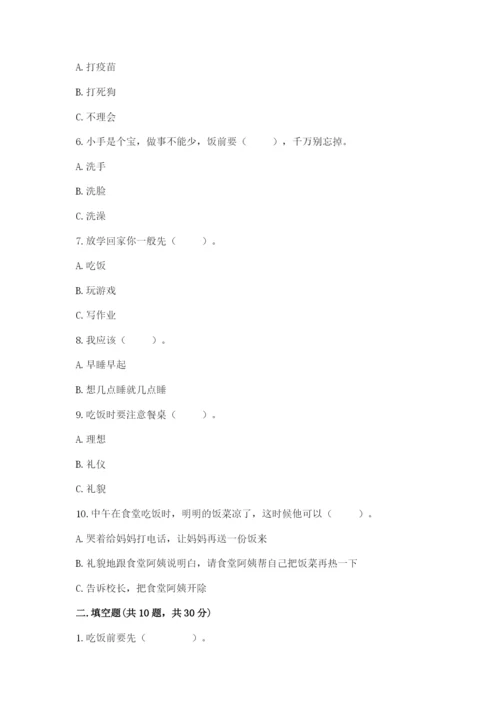 A. 打疫苗

B. 打死狗

C. 不理会

6. 小手是个宝，做事不能少，饭前要（　　），千万别忘掉。

A. 洗手

B. 洗脸

C. 洗澡

7. 放学回家你一般先（　　）。

A. 吃饭

B. 玩游戏

C. 写作业

8. 我应该（　　）。

A. 早睡早起

B. 想几点睡就几点睡

9. 吃饭时要注意餐桌（　　）。

A. 理想

B. 礼仪

C. 礼貌

10. 中午在食堂吃饭时，明明的饭菜凉了，这时候他可以（　　）。

A. 哭着给妈妈打电话，让妈妈再送一份饭来

B. 礼貌地跟食堂阿姨说明白，请食堂阿姨帮自己把饭菜再热一下

C. 告诉校长，把食堂阿姨开除

二. 填空题(共 10 题，共 30 分)

1. 吃饭前要先（　　　）。